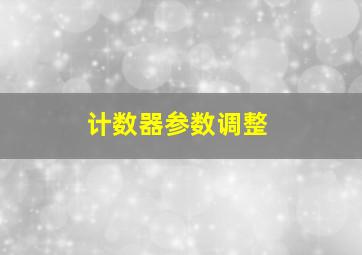 计数器参数调整